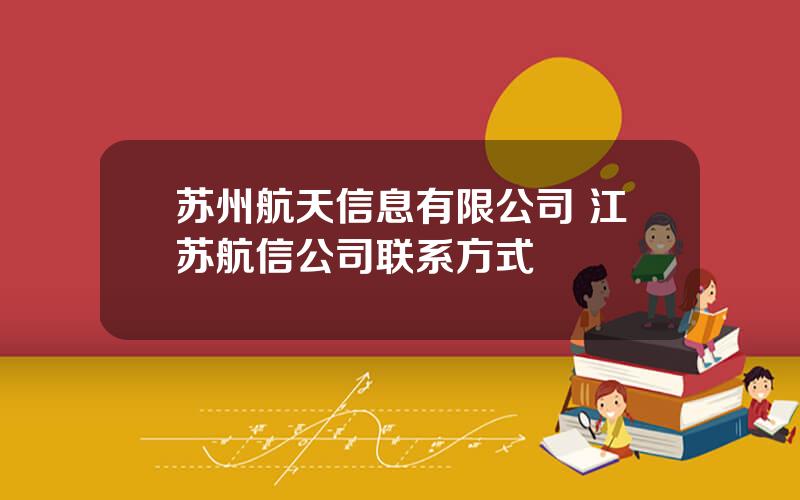 苏州航天信息有限公司 江苏航信公司联系方式